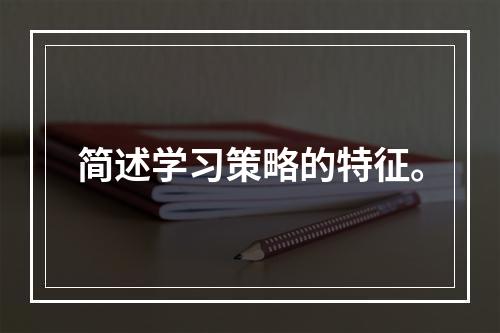 简述学习策略的特征。